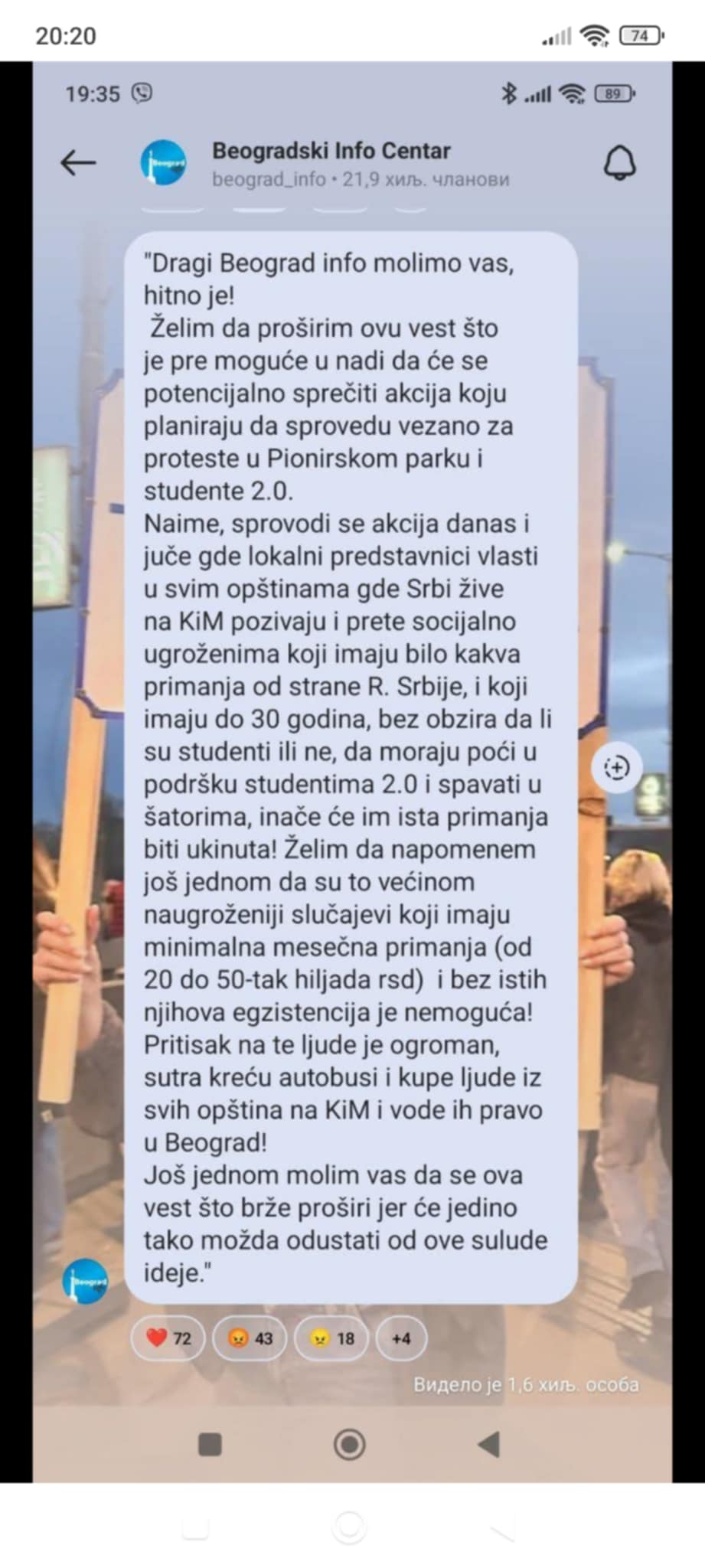 20:20

74

19:35

89

Beogradski Info Centar
beograd_info • 21,9 хиљ. чланови

"Dragi Beograd info molimo vas, hitno je!
Želim da proširim ovu vest što je pre moguće u nadi da će se potencijalno sprečiti akcija koju planiraju da sprovedu vezano za proteste u Pionirskom parku i studente 2.0.
Naime, sprovodi se akcija danas i juče gde lokalni predstavnici vlasti u svim opštinama gde Srbi žive na KiM pozivaju i prete socijalno ugroženima koji imaju bilo kakva primanja od strane R. Srbije, i koji imaju do 30 godina, bez obzira da li su studenti ili ne, da moraju poći u podršku studentima 2.0 i spavati u šatorima, inače će im ista primanja biti ukinuta! Želim da napomenem još jednom da su to većinom naugroženiji slučajevi koji imaju minimalna mesečna primanja (od 20 do 50-tak hiljada rsd) i bez istih njihova egzistencija je nemoguća! Pritisak na te ljude je ogroman, sutra kreću autobusi i kupe ljude iz svih opština na KiM i vode ih pravo u Beograd!
Još jednom molim vas da se ova vest što brže proširi jer će jedino tako možda odustati od ove sulude ideje."

72 43 18 +4

Видело је 1,6 хиљ. особа